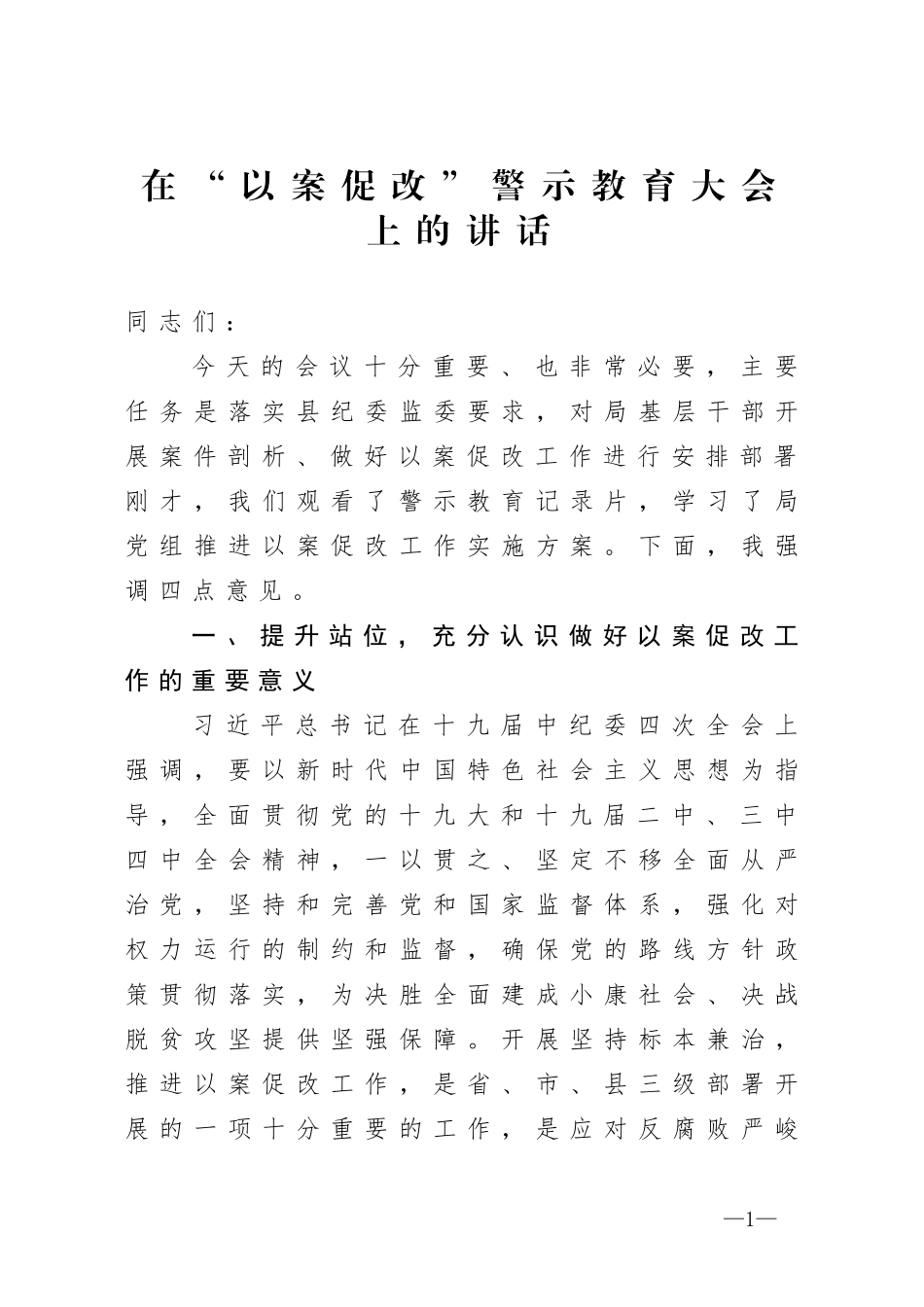 在“以案促改”警示教育大会上的讲话

同志们：

今天的会议十分重要、也非常必要，主要任务是落实县纪委监委要求，对局基层干部开展案件剖析、做好以案促改工作进行安排部署刚才，我们观看了警示教育记录片，学习了局党组推进以案促改工作实施方案。下面，我强调四点意见。

一、提升站位，充分认识做好以案促改工作的重要意义

习近平总书记在十九届中纪委四次全会上强调，要以新时代中国特色社会主义思想为指导，全面贯彻党的十九大和十九届二中、三中四中全会精神，一以贯之、坚定不移全面从严治党，坚持和完善党和国家监督体系，强化对权力运行的制约和监督，确保党的路线方针政策贯彻落实，为决胜全面建成小康社会、决战脱贫攻坚提供坚强保障。开展坚持标本兼治，推进以案促改工作，是省、市、县三级部署开展的一项十分重要的工作，是应对反腐败严峻

—1—